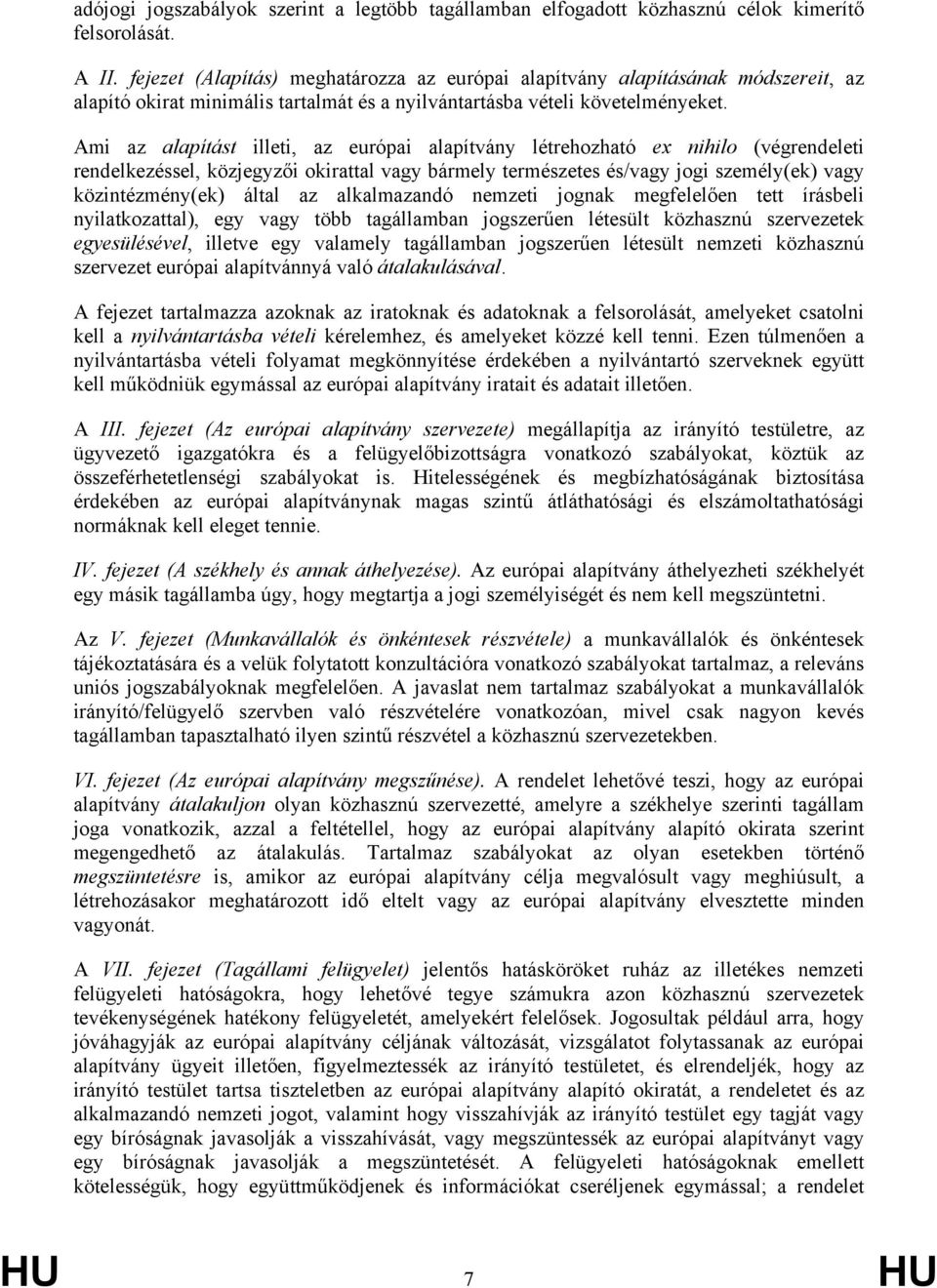 adójogi jogszabályok szerint a legtöbb tagállamban elfogadott közhasznú célok kimerítő felsorolását.

A II. fejezet (Alapítás) meghatározza az európai alapítvány alapításának módszereit, az alapító okirat minimális tartalmát és a nyilvántartásba vételi követelményeket.

Ami az alapítást illeti, az európai alapítvány létrehozható ex nihilo (végrendeleti rendelkezéssel, közjegyzői okirattal vagy bármely természetes és/vagy jogi személy(ek) vagy közintézmény(ek) által az alkalmazandó nemzeti jognak megfelelően tett írásbeli nyilatkozattal), egy vagy több tagállamban jogszerűen létesült közhasznú szervezetek egyesülésével, illetve egy valamely tagállamban jogszerűen létesült nemzeti közhasznú szervezet európai alapítvánnyá való átalakulásával.

A fejezet tartalmazza azoknak az iratoknak és adatoknak a felsorolását, amelyeket csatolni kell a nyilvántartásba vételi kérelemhez, és amelyeket közzé kell tenni. Ezen túlmenően a nyilvántartásba vételi folyamat megkönnyítése érdekében a nyilvántartó szerveknek együtt kell működniük egymással az európai alapítvány iratait és adatait illetően.

A III. fejezet (Az európai alapítvány szervezete) megállapítja az irányító testületre, az ügyvezető igazgatókra és a felügyelőbizottságra vonatkozó szabályokat, köztük az összeférhetetlenségi szabályokat is. Hitelességének és megbízhatóságának biztosítása érdekében az európai alapítványnak magas szintű átláthatósági és elszámoltathatósági normáknak kell eleget tennie.

IV. fejezet (A székhely és annak áthelyezése). Az európai alapítvány áthelyezheti székhelyét egy másik tagállamba úgy, hogy megtartja a jogi személyiségét és nem kell megszüntetni.

Az V. fejezet (Munkavállalók és önkéntesek részvétele) a munkavállalók és önkéntesek tájékoztatására és a velük folytatott konzultációra vonatkozó szabályokat tartalmaz, a releváns uniós jogszabályoknak megfelelően. A javaslat nem tartalmaz szabályokat a munkavállalók irányító/felügyelő szervben való részvételére vonatkozóan, mivel csak nagyon kevés tagállamban tapasztalható ilyen szintű részvétel a közhasznú szervezetekben.

VI. fejezet (Az európai alapítvány megszűnése). A rendelet lehetővé teszi, hogy az európai alapítvány átalakuljon olyan közhasznú szervezetté, amelyre a székhelye szerinti tagállam joga vonatkozik, azzal a feltétellel, hogy az európai alapítvány alapító okirata szerint megengedhető az átalakulás. Tartalmaz szabályokat az olyan esetekben történő megszüntetésre is, amikor az európai alapítvány célja megvalósult vagy meghiúsult, a létrehozásakor meghatározott idő eltelt vagy az európai alapítvány elvesztette minden vagyonát.

A VII. fejezet (Tagállami felügyelet) jelentős hatásköröket ruház az illetékes nemzeti felügyeleti hatóságokra, hogy lehetővé tegye számukra azon közhasznú szervezetek tevékenységének hatékony felügyeletét, amelyekért felelősek. Jogosultak például arra, hogy jóváhagyják az európai alapítvány céljának változását, vizsgálatot folytassanak az európai alapítvány ügyeit illetően, figyelmeztessék az irányító testületet, és elrendeljék, hogy az irányító testület tartsa tiszteletben az európai alapítvány alapító okiratát, a rendeletet és az alkalmazandó nemzeti jogot, valamint hogy visszahívják az irányító testület egy tagját vagy egy bíróságnak javasolják a visszahívását, vagy megszüntessék az európai alapítványt vagy egy bíróságnak javasolják a megszüntetését. A felügyeleti hatóságoknak emellett kötelességük, hogy együttműködjenek és információkat cseréljenek egymással; a rendelet

HU 7 HU